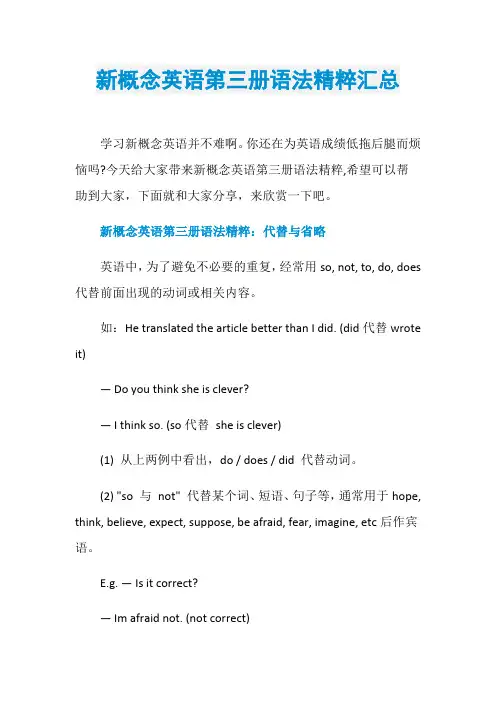 新概念英语第三册语法精粹汇总

学习新概念英语并不难啊。你还在为英语成绩低拖后腿而烦恼吗?今天给大家带来新概念英语第三册语法精粹,希望可以帮助到大家，下面就和大家分享，来欣赏一下吧。

新概念英语第三册语法精粹：代替与省略

英语中，为了避免不必要的重复，经常用 so, not, to, do, does 代替前面出现的动词或相关内容。

如：He translated the article better than I did. (did 代替 wrote it)

— Do you think she is clever?

— I think so. (so 代替 she is clever)

(1) 从上两例中看出，do / does / did 代替动词。

(2) "so 与 not" 代替某个词、短语、句子等，通常用于 hope, think, believe, expect, suppose, be afraid, fear, imagine, etc 后作宾语。

E.g. — Is it correct?

— Im afraid not. (not correct)